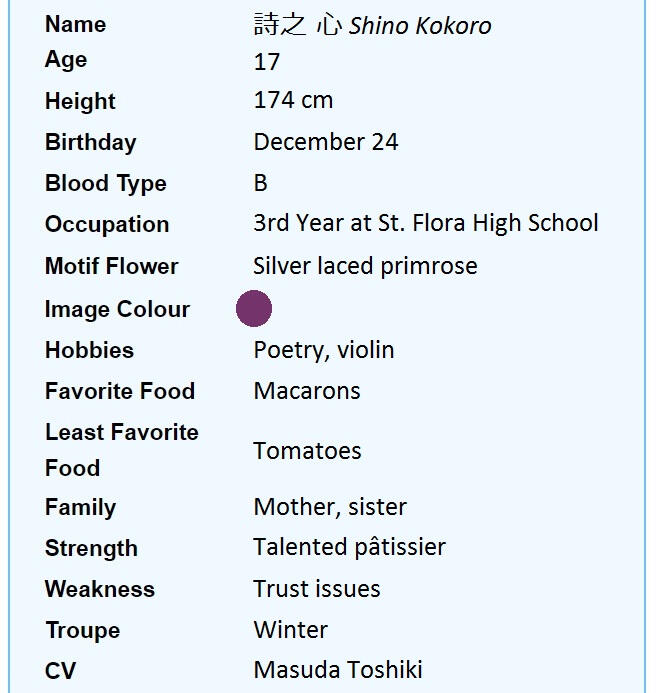 | | |
|---|---|
| Name | 詩之 心 Shino Kokoro |
| Age | 17 |
| Height | 174 cm |
| Birthday | December 24 |
| Blood Type | B |
| Occupation | 3rd Year at St. Flora High School |
| Motif Flower | Silver laced primrose |
| Image Colour | |
| Hobbies | Poetry, violin |
| Favorite Food | Macarons |
| Least Favorite Food | Tomatoes |
| Family | Mother, sister |
| Strength | Talented pâtissier |
| Weakness | Trust issues |
| Troupe | Winter |
| CV | Masuda Toshiki |